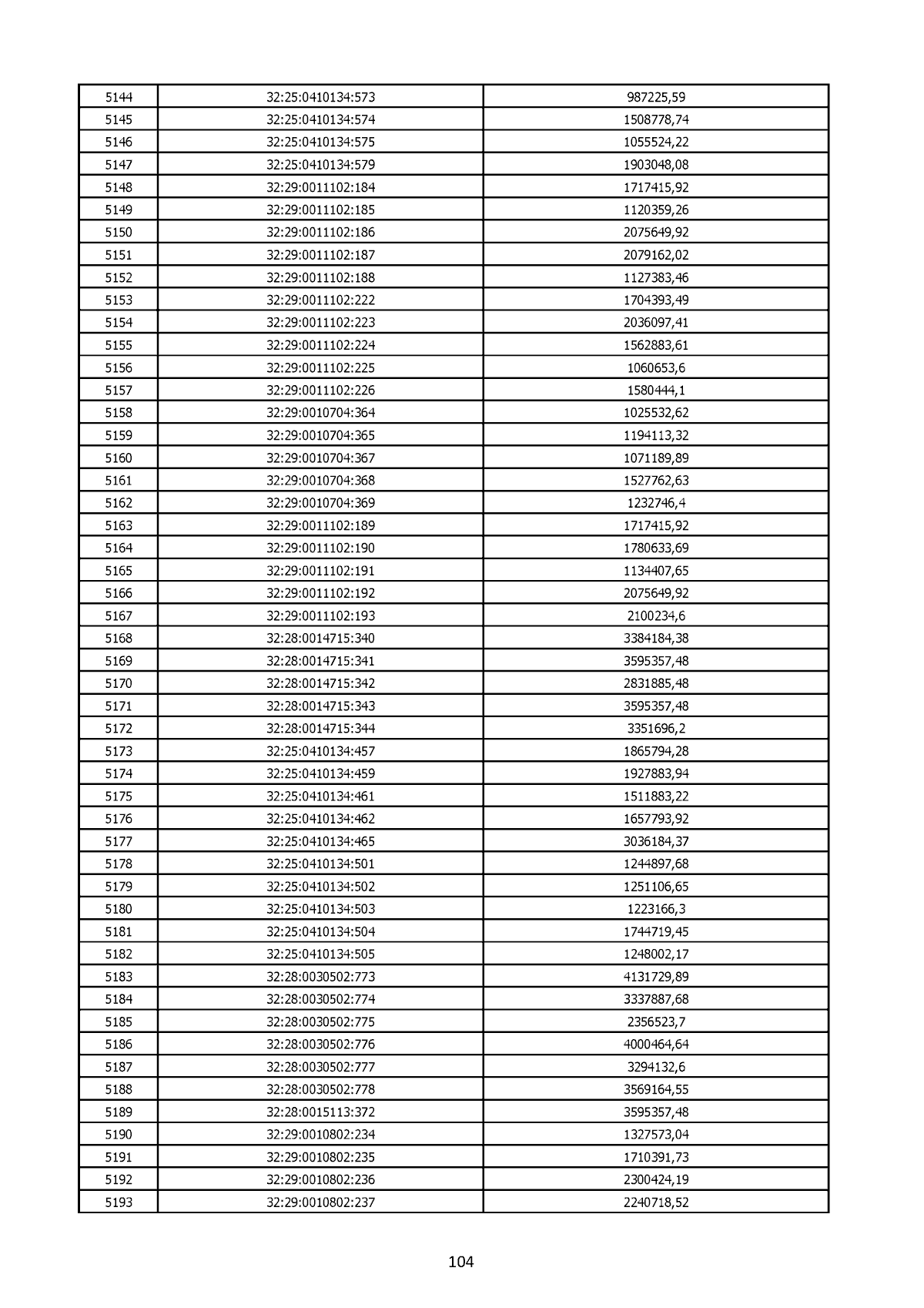 | 5144 | 32:25:0410134:573 | 987225,59 |
|---|---|---|
| 5145 | 32:25:0410134:574 | 1508778,74 |
| 5146 | 32:25:0410134:575 | 1055524,22 |
| 5147 | 32:25:0410134:579 | 1903048,08 |
| 5148 | 32:29:0011102:184 | 1717415,92 |
| 5149 | 32:29:0011102:185 | 1120359,26 |
| 5150 | 32:29:0011102:186 | 2075649,92 |
| 5151 | 32:29:0011102:187 | 2079162,02 |
| 5152 | 32:29:0011102:188 | 1127383,46 |
| 5153 | 32:29:0011102:222 | 1704393,49 |
| 5154 | 32:29:0011102:223 | 2036097,41 |
| 5155 | 32:29:0011102:224 | 1562883,61 |
| 5156 | 32:29:0011102:225 | 1060653,6 |
| 5157 | 32:29:0011102:226 | 1580444,1 |
| 5158 | 32:29:0010704:364 | 1025532,62 |
| 5159 | 32:29:0010704:365 | 1194113,32 |
| 5160 | 32:29:0010704:367 | 1071189,89 |
| 5161 | 32:29:0010704:368 | 1527762,63 |
| 5162 | 32:29:0010704:369 | 1232746,4 |
| 5163 | 32:29:0011102:189 | 1717415,92 |
| 5164 | 32:29:0011102:190 | 1780633,69 |
| 5165 | 32:29:0011102:191 | 1134407,65 |
| 5166 | 32:29:0011102:192 | 2075649,92 |
| 5167 | 32:29:0011102:193 | 2100234,6 |
| 5168 | 32:28:0014715:340 | 3384184,38 |
| 5169 | 32:28:0014715:341 | 3595357,48 |
| 5170 | 32:28:0014715:342 | 2831885,48 |
| 5171 | 32:28:0014715:343 | 3595357,48 |
| 5172 | 32:28:0014715:344 | 3351696,2 |
| 5173 | 32:25:0410134:457 | 1865794,28 |
| 5174 | 32:25:0410134:459 | 1927883,94 |
| 5175 | 32:25:0410134:461 | 1511883,22 |
| 5176 | 32:25:0410134:462 | 1657793,92 |
| 5177 | 32:25:0410134:465 | 3036184,37 |
| 5178 | 32:25:0410134:501 | 1244897,68 |
| 5179 | 32:25:0410134:502 | 1251106,65 |
| 5180 | 32:25:0410134:503 | 1223166,3 |
| 5181 | 32:25:0410134:504 | 1744719,45 |
| 5182 | 32:25:0410134:505 | 1248002,17 |
| 5183 | 32:28:0030502:773 | 4131729,89 |
| 5184 | 32:28:0030502:774 | 3337887,68 |
| 5185 | 32:28:0030502:775 | 2356523,7 |
| 5186 | 32:28:0030502:776 | 4000464,64 |
| 5187 | 32:28:0030502:777 | 3294132,6 |
| 5188 | 32:28:0030502:778 | 3569164,55 |
| 5189 | 32:28:0015113:372 | 3595357,48 |
| 5190 | 32:29:0010802:234 | 1327573,04 |
| 5191 | 32:29:0010802:235 | 1710391,73 |
| 5192 | 32:29:0010802:236 | 2300424,19 |
| 5193 | 32:29:0010802:237 | 2240718,52 |

104